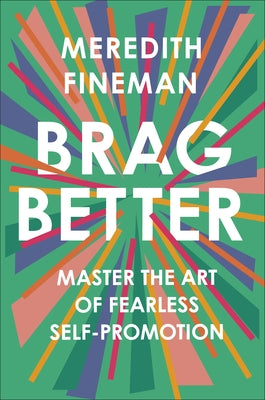 MEREDITH FINEMAN

BRAG BETTER

MASTER THE ART OF FEARLESS SELF-PROMOTION